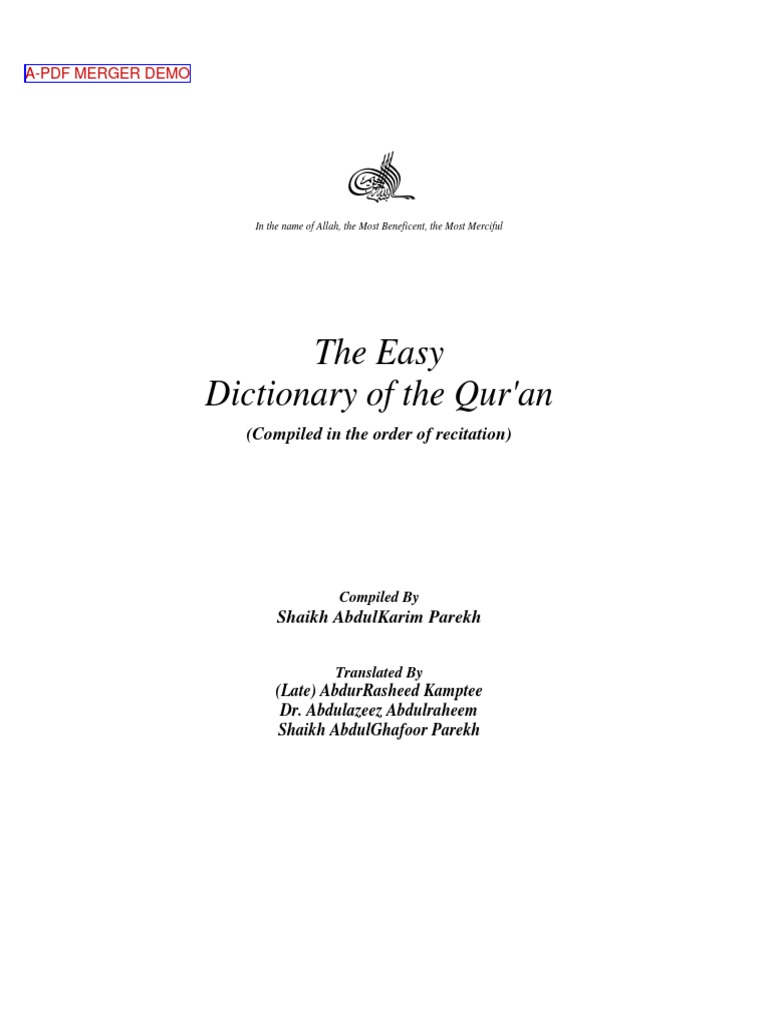 A-PDF MERGER DEMO

In the name of Allah, the Most Beneficent, the Most Merciful

The Easy
Dictionary of the Qur'an

(Compiled in the order of recitation)

Compiled By
Shaikh AbdulKarim Parekh

Translated By
(Late) AbdurRasheed Kamptee
Dr. Abdulazeez Abdulraheem
Shaikh AbdulGhafoor Parekh